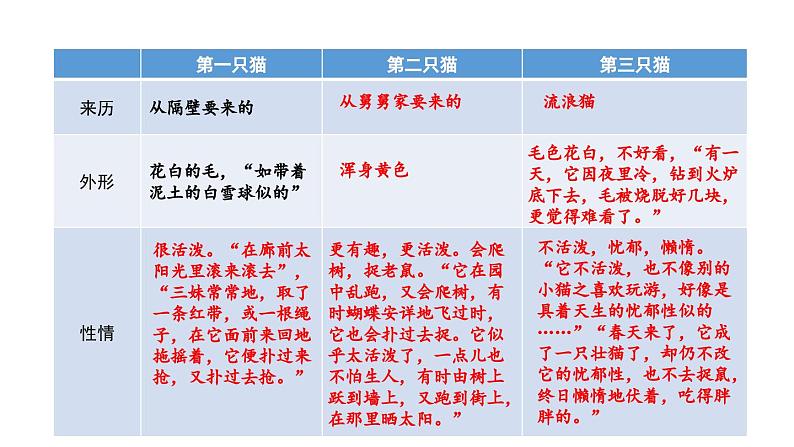 |  | 第一只猫 | 第二只猫 | 第三只猫 |
|---|---|---|---|
| 来历 | 从隔壁要来的 | 从舅舅家要来的 | 流浪猫 |
| 外形 | 花白的毛，“如带着泥土的白雪球似的” | 浑身黄色 | 毛色花白，不好看，“有一天，它因夜里冷，钻到火炉底下去，毛被烧脱好几块，更觉得难看了。” |
| 性情 | 很活泼。“在廊前太阳光里滚来滚去”，“三妹常常地，取了一条红带，或一根绳子，在它面前来回地拖摇着，它便扑过来抢，又扑过去抢。” | 更有趣，更活泼。会爬树，捉老鼠。“它在园中乱跑，又会爬树，有时蝴蝶安详地飞过时，它也会扑过去捉。它似乎太活泼了，一点儿也不怕生人，有时由树上跃到墙上，又跑到街上，在那里晒太阳。” | 不活泼，忧郁，懒惰。“它不活泼，也不像别的小猫之喜欢玩游，好像是具着天生的忧郁性似的……”“春天来了，它成了一只壮猫了，却仍不改它的忧郁性，也不去捉鼠，终日懒惰地伏着，吃得胖胖的。” |